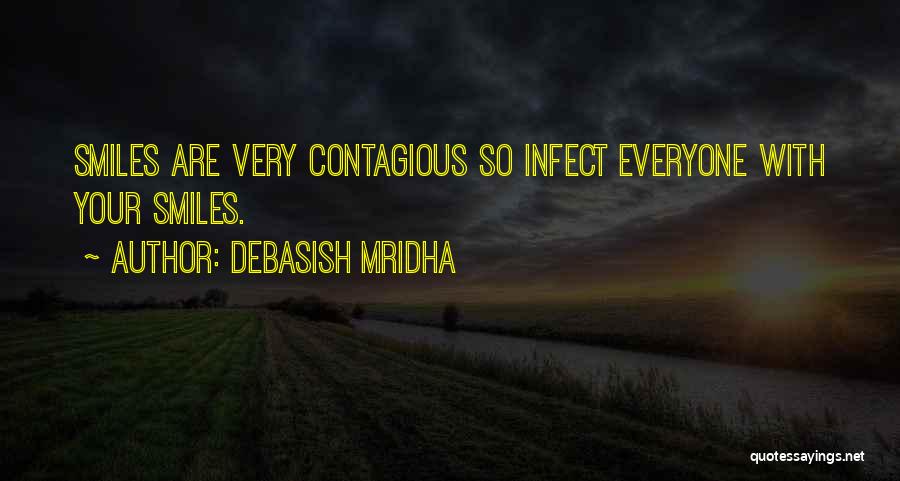 SMILES ARE VERY CONTAGIOUS SO INFECT EVERYONE WITH YOUR SMILES.

~ AUTHOR: DEBASISH MRIDHA

quotessayings.net